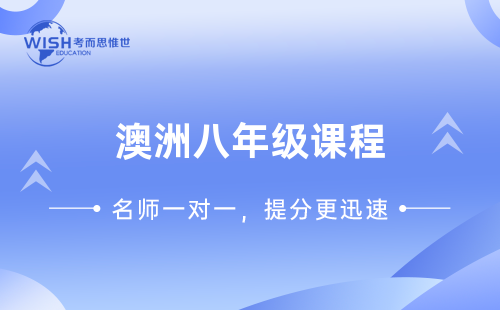 WISH 考而思惟世
EDUCATION

澳洲八年级课程

名师一对一，提分更迅速